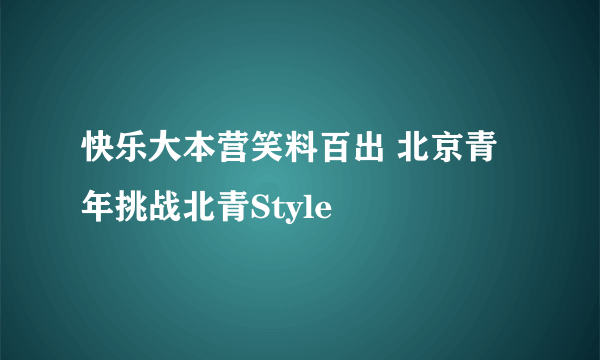 快乐大本营笑料百出 北京青年挑战北青Style